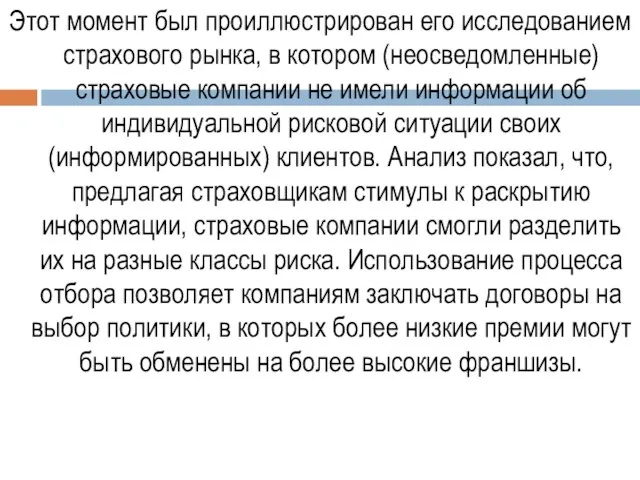 Этот момент был проиллюстрирован его исследованием страхового рынка, в котором (неосведомленные) страховые компании не имели информации об индивидуальной рисковой ситуации своих (информированных) клиентов. Анализ показал, что, предлагая страховщикам стимулы к раскрытию информации, страховые компании смогли разделить их на разные классы риска. Использование процесса отбора позволяет компаниям заключать договоры на выбор политики, в которых более низкие премии могут быть обменены на более высокие франшизы.